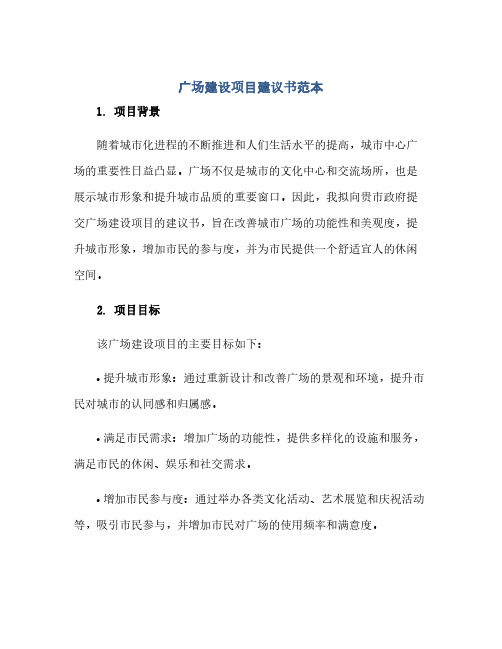 广场建设项目建议书范本

1. 项目背景

随着城市化进程的不断推进和人们生活水平的提高，城市中心广场的重要性日益凸显。广场不仅是城市的文化中心和交流场所，也是展示城市形象和提升城市品质的重要窗口。因此，我拟向贵市政府提交广场建设项目的建议书，旨在改善城市广场的功能性和美观度，提升城市形象，增加市民的参与度，并为市民提供一个舒适宜人的休闲空间。

2. 项目目标

该广场建设项目的主要目标如下：

• 提升城市形象：通过重新设计和改善广场的景观和环境，提升市民对城市的认同感和归属感。

• 满足市民需求：增加广场的功能性，提供多样化的设施和服务，满足市民的休闲、娱乐和社交需求。

• 增加市民参与度：通过举办各类文化活动、艺术展览和庆祝活动等，吸引市民参与，并增加市民对广场的使用频率和满意度。